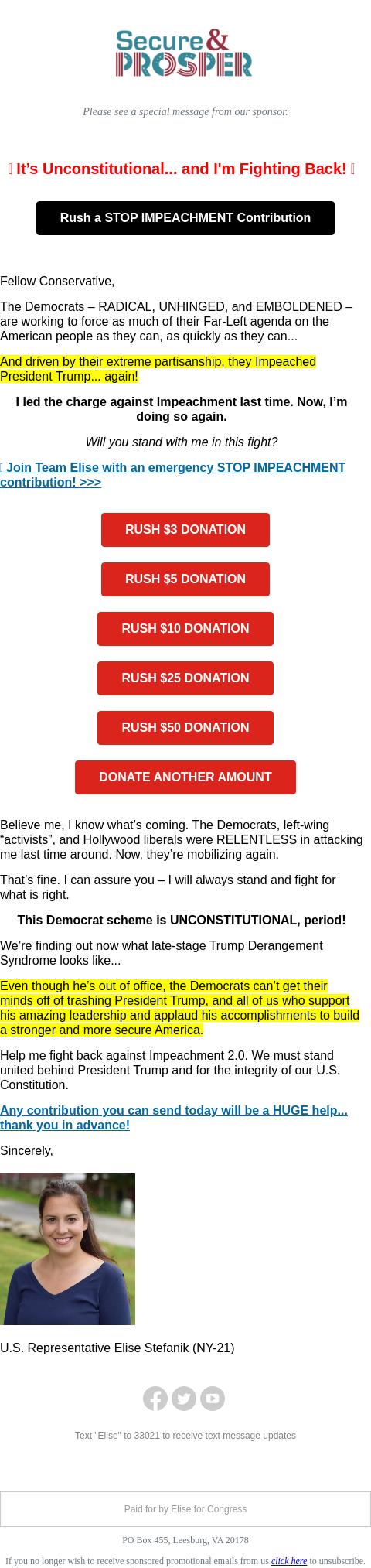 Secure & PROSPER

Please see a special message from our sponsor.

It's Unconstitutional... and I'm Fighting Back!

Rush a STOP IMPEACHMENT Contribution

Fellow Conservative,

The Democrats – RADICAL, UNHINGED, and EMBOLDENED – are working to force as much of their Far-Left agenda on the American people as they can, as quickly as they can...

And driven by their extreme partisanship, they Impeached President Trump... again!

I led the charge against Impeachment last time. Now, I'm doing so again.

Will you stand with me in this fight?

Join Team Elise with an emergency STOP IMPEACHMENT contribution! >>>

RUSH $3 DONATION

RUSH $5 DONATION

RUSH $10 DONATION

RUSH $25 DONATION

RUSH $50 DONATION

DONATE ANOTHER AMOUNT

Believe me, I know what's coming. The Democrats, left-wing "activists", and Hollywood liberals were RELENTLESS in attacking me last time around. Now, they're mobilizing again.

That's fine. I can assure you – I will always stand and fight for what is right.

This Democrat scheme is UNCONSTITUTIONAL, period!

We're finding out now what late-stage Trump Derangement Syndrome looks like...

Even though he's out of office, the Democrats can't get their minds off of trashing President Trump, and all of us who support his amazing leadership and applaud his accomplishments to build a stronger and more secure America.

Help me fight back against Impeachment 2.0. We must stand united behind President Trump and for the integrity of our U.S. Constitution.

Any contribution you can send today will be a HUGE help... thank you in advance!

Sincerely,

U.S. Representative Elise Stefanik (NY-21)

Text "Elise" to 33021 to receive text message updates

Paid for by Elise for Congress

PO Box 455, Leesburg, VA 20178

If you no longer wish to receive sponsored promotional emails from us click here to unsubscribe.